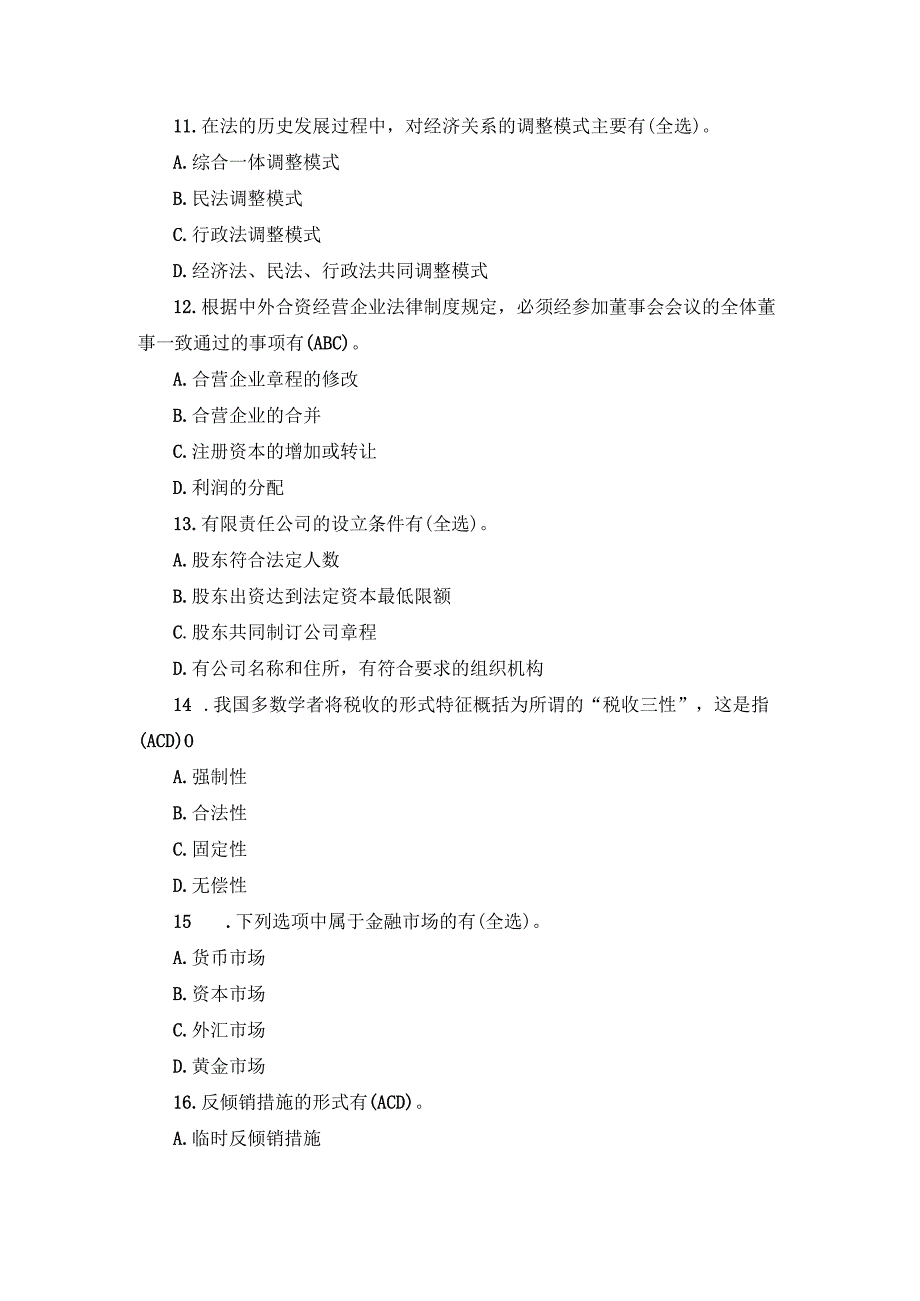 11.在法的历史发展过程中，对经济关系的调整模式主要有(全选)。

A.综合一体调整模式

B.民法调整模式

C.行政法调整模式

D.经济法、民法、行政法共同调整模式

12.根据中外合资经营企业法律制度规定，必须经参加董事会会议的全体董事一致通过的事项有(ABC)。

A.合营企业章程的修改

B.合营企业的合并

C.注册资本的增加或转让

D.利润的分配

13.有限责任公司的设立条件有(全选)。

A.股东符合法定人数

B.股东出资达到法定资本最低限额

C.股东共同制订公司章程

D.有公司名称和住所，有符合要求的组织机构

14 .我国多数学者将税收的形式特征概括为所谓的“税收三性”，这是指(ACD)0

A.强制性

B.合法性

C.固定性

D.无偿性

15 .下列选项中属于金融市场的有(全选)。

A.货币市场

B.资本市场

C.外汇市场

D.黄金市场

16.反倾销措施的形式有(ACD)。

A.临时反倾销措施